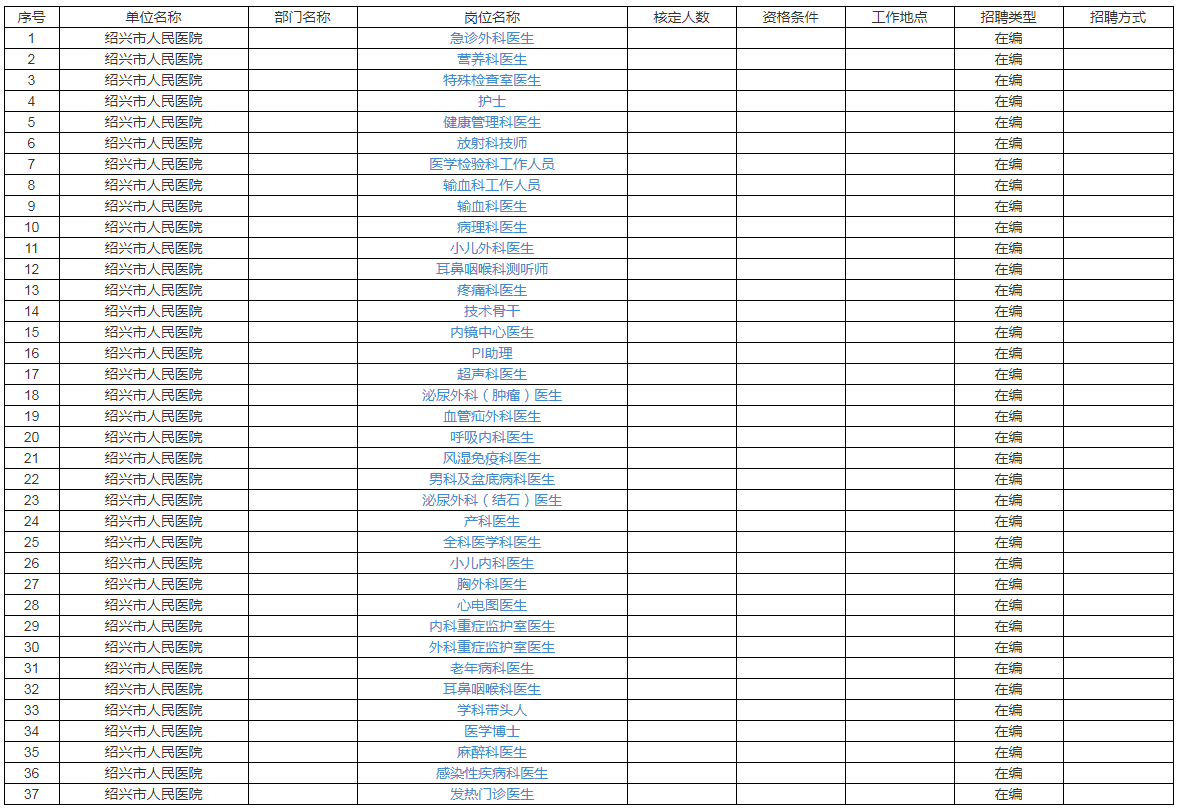 | 序号 | 单位名称 | 部门名称 | 岗位名称 | 核定人数 | 资格条件 | 工作地点 | 招聘类型 | 招聘方式 |
|---|---|---|---|---|---|---|---|---|
| 1 | 绍兴市人民医院 | | 急诊外科医生 | | | | 在编 | |
| 2 | 绍兴市人民医院 | | 营养科医生 | | | | 在编 | |
| 3 | 绍兴市人民医院 | | 特殊检查室医生 | | | | 在编 | |
| 4 | 绍兴市人民医院 | | 护士 | | | | 在编 | |
| 5 | 绍兴市人民医院 | | 健康管理科医生 | | | | 在编 | |
| 6 | 绍兴市人民医院 | | 放射科技师 | | | | 在编 | |
| 7 | 绍兴市人民医院 | | 医学检验科工作人员 | | | | 在编 | |
| 8 | 绍兴市人民医院 | | 输血科工作人员 | | | | 在编 | |
| 9 | 绍兴市人民医院 | | 输血科医生 | | | | 在编 | |
| 10 | 绍兴市人民医院 | | 病理科医生 | | | | 在编 | |
| 11 | 绍兴市人民医院 | | 小儿外科医生 | | | | 在编 | |
| 12 | 绍兴市人民医院 | | 耳鼻咽喉科测听师 | | | | 在编 | |
| 13 | 绍兴市人民医院 | | 疼痛科医生 | | | | 在编 | |
| 14 | 绍兴市人民医院 | | 技术骨干 | | | | 在编 | |
| 15 | 绍兴市人民医院 | | 内镜中心医生 | | | | 在编 | |
| 16 | 绍兴市人民医院 | | PI助理 | | | | 在编 | |
| 17 | 绍兴市人民医院 | | 超声科医生 | | | | 在编 | |
| 18 | 绍兴市人民医院 | | 泌尿外科（肿瘤）医生 | | | | 在编 | |
| 19 | 绍兴市人民医院 | | 血管疝外科医生 | | | | 在编 | |
| 20 | 绍兴市人民医院 | | 呼吸内科医生 | | | | 在编 | |
| 21 | 绍兴市人民医院 | | 风湿免疫科医生 | | | | 在编 | |
| 22 | 绍兴市人民医院 | | 男科及盆底病科医生 | | | | 在编 | |
| 23 | 绍兴市人民医院 | | 泌尿外科（结石）医生 | | | | 在编 | |
| 24 | 绍兴市人民医院 | | 产科医生 | | | | 在编 | |
| 25 | 绍兴市人民医院 | | 全科医学科医生 | | | | 在编 | |
| 26 | 绍兴市人民医院 | | 小儿内科医生 | | | | 在编 | |
| 27 | 绍兴市人民医院 | | 胸外科医生 | | | | 在编 | |
| 28 | 绍兴市人民医院 | | 心电图医生 | | | | 在编 | |
| 29 | 绍兴市人民医院 | | 内科重症监护室医生 | | | | 在编 | |
| 30 | 绍兴市人民医院 | | 外科重症监护室医生 | | | | 在编 | |
| 31 | 绍兴市人民医院 | | 老年病科医生 | | | | 在编 | |
| 32 | 绍兴市人民医院 | | 耳鼻咽喉科医生 | | | | 在编 | |
| 33 | 绍兴市人民医院 | | 学科带头人 | | | | 在编 | |
| 34 | 绍兴市人民医院 | | 医学博士 | | | | 在编 | |
| 35 | 绍兴市人民医院 | | 麻醉科医生 | | | | 在编 | |
| 36 | 绍兴市人民医院 | | 感染性疾病科医生 | | | | 在编 | |
| 37 | 绍兴市人民医院 | | 发热门诊医生 | | | | 在编 | |